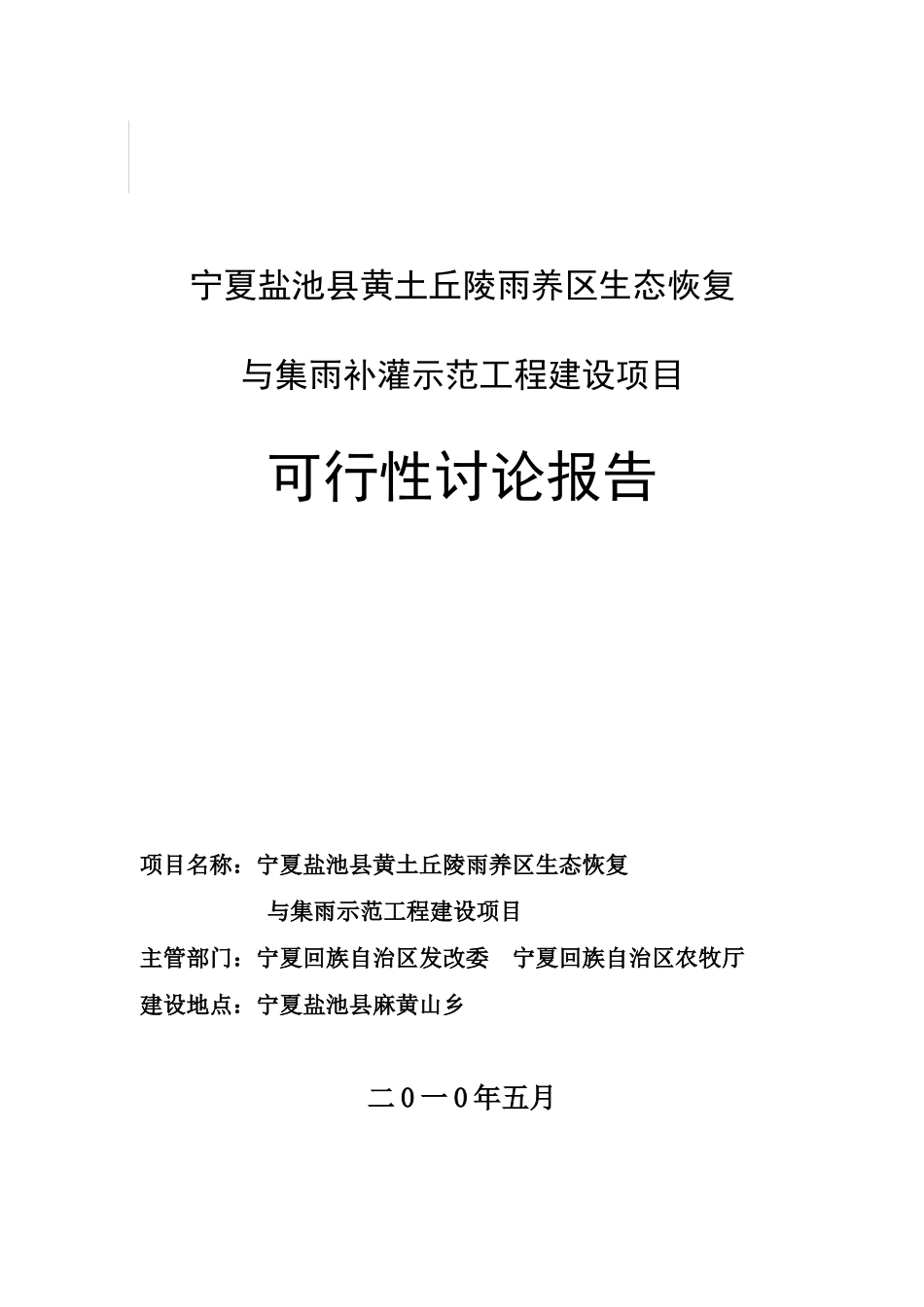 宁夏盐池县黄土丘陵雨养区生态恢复

与集雨补灌示范工程建设项目

可行性讨论报告

项目名称：宁夏盐池县黄土丘陵雨养区生态恢复

与集雨示范工程建设项目

主管部门：宁夏回族自治区发改委　宁夏回族自治区农牧厅

建设地点：宁夏盐池县麻黄山乡

二０一0年五月